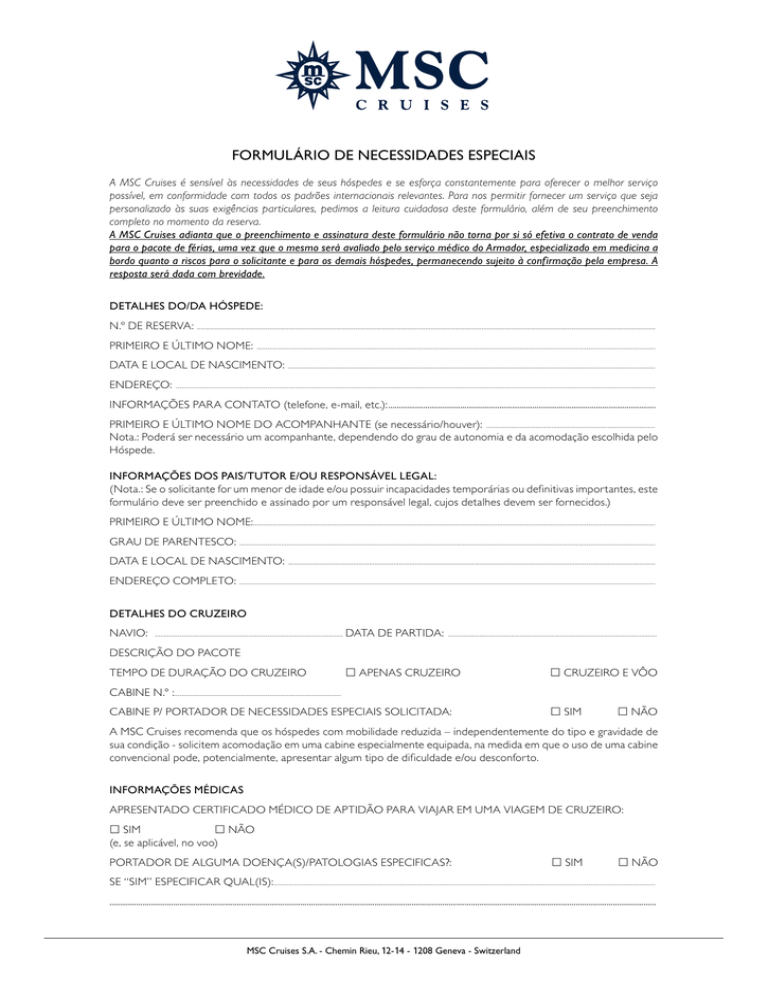 msc MSC CRUISES

FORMULÁRIO DE NECESSIDADES ESPECIAIS

A MSC Cruises é sensível às necessidades de seus hóspedes e se esforça constantemente para oferecer o melhor serviço possível, em conformidade com todos os padrões internacionais relevantes. Para nos permitir fornecer um serviço que seja personalizado às suas exigências particulares, pedimos a leitura cuidadosa deste formulário, além de seu preenchimento completo no momento da reserva.
A MSC Cruises adianta que o preenchimento e assinatura deste formulário não torna por si só efetiva o contrato de venda para o pacote de férias, uma vez que o mesmo será avaliado pelo serviço médico do Armador, especializado em medicina a bordo quanto a riscos para o solicitante e para os demais hóspedes, permanecendo sujeito à confirmação pela empresa. A resposta será dada com brevidade.

DETALHES DO/DA HÓSPEDE:
N.º DE RESERVA:
PRIMEIRO E ÚLTIMO NOME:
DATA E LOCAL DE NASCIMENTO:
ENDEREÇO:
INFORMAÇÕES PARA CONTATO (telefone, e-mail, etc.):
PRIMEIRO E ÚLTIMO NOME DO ACOMPANHANTE (se necessário/houver):
Nota.: Poderá ser necessário um acompanhante, dependendo do grau de autonomia e da acomodação escolhida pelo Hóspede.

INFORMAÇÕES DOS PAIS/TUTOR E/OU RESPONSÁVEL LEGAL:
(Nota.: Se o solicitante for um menor de idade e/ou possuir incapacidades temporárias ou definitivas importantes, este formulário deve ser preenchido e assinado por um responsável legal, cujos detalhes devem ser fornecidos.)
PRIMEIRO E ÚLTIMO NOME:
GRAU DE PARENTESCO:
DATA E LOCAL DE NASCIMENTO:
ENDEREÇO COMPLETO:

DETALHES DO CRUZEIRO
NAVIO: DATA DE PARTIDA:
DESCRIÇÃO DO PACOTE
TEMPO DE DURAÇÃO DO CRUZEIRO ☐ APENAS CRUZEIRO ☐ CRUZEIRO E VÔO
CABINE N.º :
CABINE P/ PORTADOR DE NECESSIDADES ESPECIAIS SOLICITADA: ☐ SIM ☐ NÃO
A MSC Cruises recomenda que os hóspedes com mobilidade reduzida – independentemente do tipo e gravidade de sua condição - solicitem acomodação em uma cabine especialmente equipada, na medida em que o uso de uma cabine convencional pode, potencialmente, apresentar algum tipo de dificuldade e/ou desconforto.

INFORMAÇÕES MÉDICAS
APRESENTADO CERTIFICADO MÉDICO DE APTIDÃO PARA VIAJAR EM UMA VIAGEM DE CRUZEIRO:
☐ SIM ☐ NÃO
(e, se aplicável, no voo)
PORTADOR DE ALGUMA DOENÇA(S)/PATOLOGIAS ESPECIFICAS?: ☐ SIM ☐ NÃO
SE "SIM" ESPECIFICAR QUAL(IS):

MSC Cruises S.A. - Chemin Rieu, 12-14 - 1208 Geneva - Switzerland